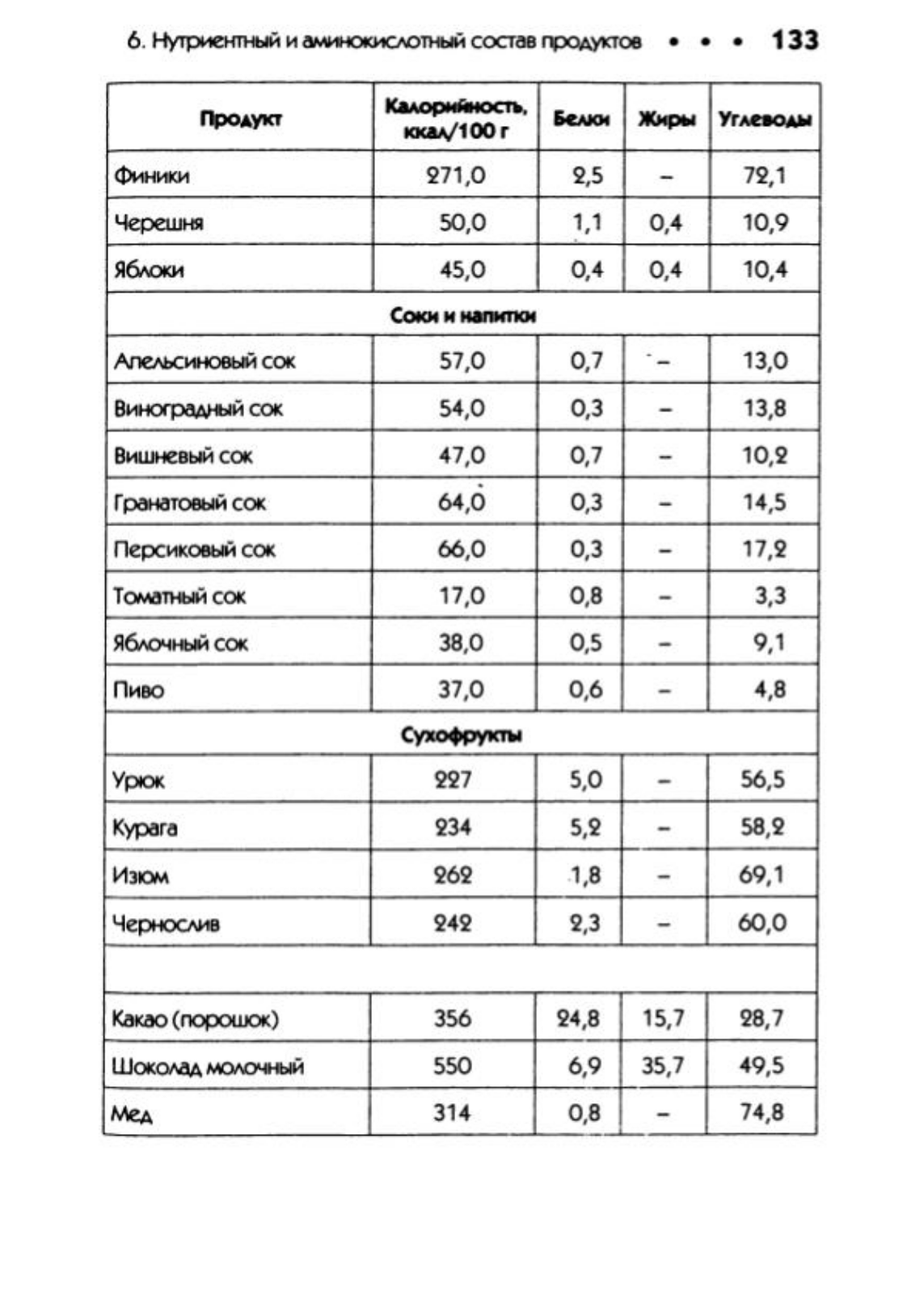 6. Нутриентный и аминокислотный состав продуктов • • • 133

| Продукт | Калорийность, ккал/100 г | Белки | Жиры | Углеводы |
|---|---|---|---|---|
| Финики | 271,0 | 2,5 | – | 72,1 |
| Черешня | 50,0 | 1,1 | 0,4 | 10,9 |
| Яблоки | 45,0 | 0,4 | 0,4 | 10,4 |
| Соки и напитки | | | | |
| Апельсиновый сок | 57,0 | 0,7 | – | 13,0 |
| Виноградный сок | 54,0 | 0,3 | – | 13,8 |
| Вишневый сок | 47,0 | 0,7 | – | 10,2 |
| Гранатовый сок | 64,0 | 0,3 | – | 14,5 |
| Персиковый сок | 66,0 | 0,3 | – | 17,2 |
| Томатный сок | 17,0 | 0,8 | – | 3,3 |
| Яблочный сок | 38,0 | 0,5 | – | 9,1 |
| Пиво | 37,0 | 0,6 | – | 4,8 |
| Сухофрукты | | | | |
| Урюк | 227 | 5,0 | – | 56,5 |
| Курага | 234 | 5,2 | – | 58,2 |
| Изюм | 262 | 1,8 | – | 69,1 |
| Чернослив | 242 | 2,3 | – | 60,0 |
| | | | | |
| Какао (порошок) | 356 | 24,8 | 15,7 | 28,7 |
| Шоколад молочный | 550 | 6,9 | 35,7 | 49,5 |
| Мед | 314 | 0,8 | – | 74,8 |